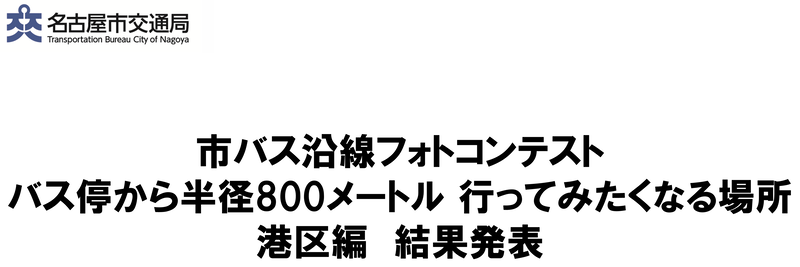 名古屋市交通局
Transportation Bureau City of Nagoya

市バス沿線フォトコンテスト
バス停から半径800メートル 行ってみたくなる場所
港区編 結果発表